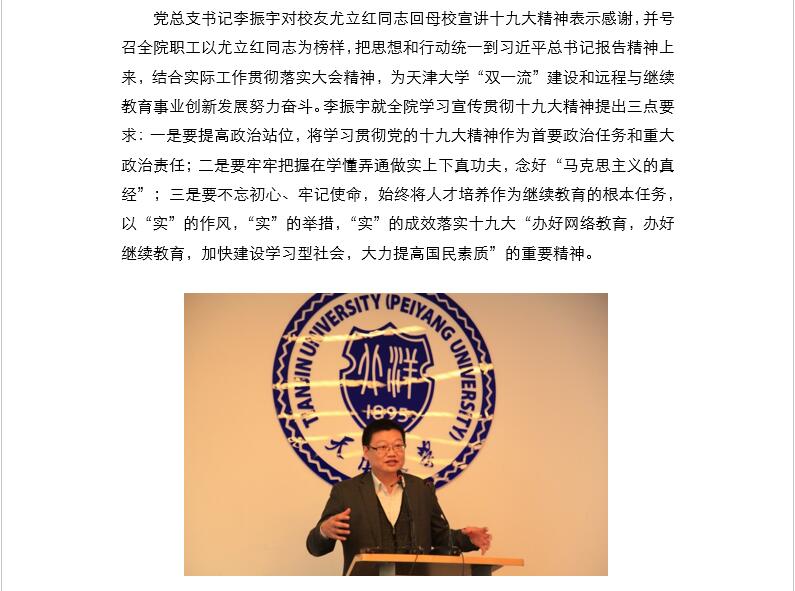 党总支书记李振宇对校友尤立红同志回母校宣讲十九大精神表示感谢，并号召全院职工以尤立红同志为榜样，把思想和行动统一到习近平总书记报告精神上来，结合实际工作贯彻落实大会精神，为天津大学“双一流”建设和远程与继续教育事业创新发展努力奋斗。李振宇就全院学习宣传贯彻十九大精神提出三点要求：一是要提高政治站位，将学习贯彻党的十九大精神作为首要政治任务和重大政治责任；二是要牢牢把握在学懂弄通做实上下真功夫，念好“马克思主义的真经”；三是要不忘初心、牢记使命，始终将人才培养作为继续教育的根本任务，以“实”的作风，“实”的举措，“实”的成效落实十九大“办好网络教育，办好继续教育，加快建设学习型社会，大力提高国民素质”的重要精神。

TIANJIN UNIVERSITY (PEIYANG UNIVERSITY)
北洋
1895
天津大学